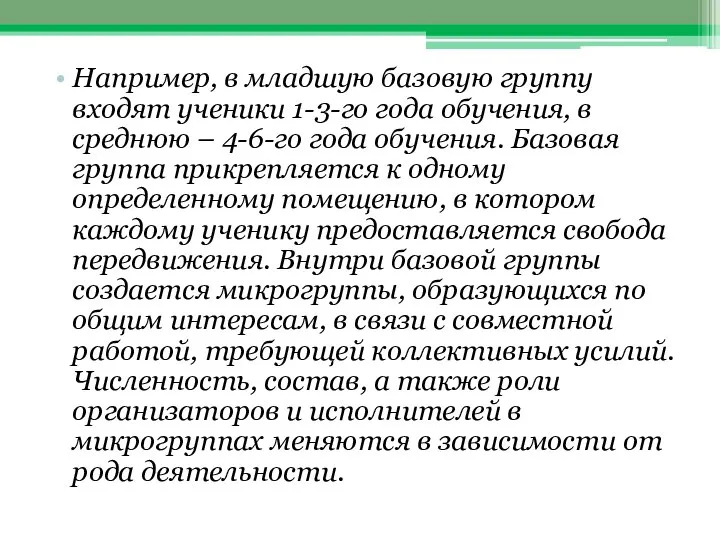 • Например, в младшую базовую группу входят ученики 1-3-го года обучения, в среднюю – 4-6-го года обучения. Базовая группа прикрепляется к одному определенному помещению, в котором каждому ученику предоставляется свобода передвижения. Внутри базовой группы создается микрогруппы, образующихся по общим интересам, в связи с совместной работой, требующей коллективных усилий. Численность, состав, а также роли организаторов и исполнителей в микрогруппах меняются в зависимости от рода деятельности.